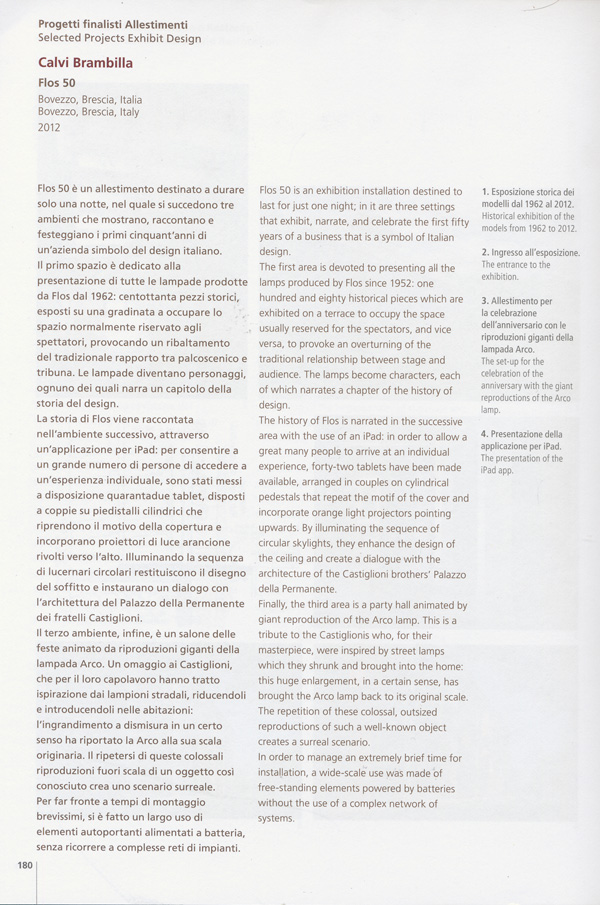 Progetti finalisti Allestimenti
Selected Projects Exhibit Design

Calvi Brambilla

Flos 50

Bovezzo, Brescia, Italia
Bovezzo, Brescia, Italy
2012

Flos 50 è un allestimento destinato a durare solo una notte, nel quale si succedono tre ambienti che mostrano, raccontano e festeggiano i primi cinquant'anni di un'azienda simbolo del design italiano.
Il primo spazio è dedicato alla presentazione di tutte le lampade prodotte da Flos dal 1962: centottanta pezzi storici, esposti su una gradinata a occupare lo spazio normalmente riservato agli spettatori, provocando un ribaltamento del tradizionale rapporto tra palcoscenico e tribuna. Le lampade diventano personaggi, ognuno dei quali narra un capitolo della storia del design.
La storia di Flos viene raccontata nell'ambiente successivo, attraverso un'applicazione per iPad: per consentire a un grande numero di persone di accedere a un'esperienza individuale, sono stati messi a disposizione quarantadue tablet, disposti a coppie su piedistalli cilindrici che riprendono il motivo della copertura e incorporano proiettori di luce arancione rivolti verso l'alto. Illuminando la sequenza di lucernari circolari restituiscono il disegno del soffitto e instaurano un dialogo con l'architettura del Palazzo della Permanente dei fratelli Castiglioni.
Il terzo ambiente, infine, è un salone delle feste animato da riproduzioni giganti della lampada Arco. Un omaggio ai Castiglioni, che per il loro capolavoro hanno tratto ispirazione dai lampioni stradali, riducendoli e introducendoli nelle abitazioni: l'ingrandimento a dismisura in un certo senso ha riportato la Arco alla sua scala originaria. Il ripetersi di queste colossali riproduzioni fuori scala di un oggetto così conosciuto crea uno scenario surreale.
Per far fronte a tempi di montaggio brevissimi, si è fatto un largo uso di elementi autoportanti alimentati a batteria, senza ricorrere a complesse reti di impianti.

Flos 50 is an exhibition installation destined to last for just one night; in it are three settings that exhibit, narrate, and celebrate the first fifty years of a business that is a symbol of Italian design.
The first area is devoted to presenting all the lamps produced by Flos since 1952: one hundred and eighty historical pieces which are exhibited on a terrace to occupy the space usually reserved for the spectators, and vice versa, to provoke an overturning of the traditional relationship between stage and audience. The lamps become characters, each of which narrates a chapter of the history of design.
The history of Flos is narrated in the successive area with the use of an iPad: in order to allow a great many people to arrive at an individual experience, forty-two tablets have been made available, arranged in couples on cylindrical pedestals that repeat the motif of the cover and incorporate orange light projectors pointing upwards. By illuminating the sequence of circular skylights, they enhance the design of the ceiling and create a dialogue with the architecture of the Castiglioni brothers' Palazzo della Permanente.
Finally, the third area is a party hall animated by giant reproduction of the Arco lamp. This is a tribute to the Castiglionis who, for their masterpiece, were inspired by street lamps which they shrunk and brought into the home: this huge enlargement, in a certain sense, has brought the Arco lamp back to its original scale. The repetition of these colossal, outsized reproductions of such a well-known object creates a surreal scenario.
In order to manage an extremely brief time for installation, a wide-scale use was made of free-standing elements powered by batteries without the use of a complex network of systems.

1. Esposizione storica dei modelli dal 1962 al 2012.
Historical exhibition of the models from 1962 to 2012.

2. Ingresso all'esposizione.
The entrance to the exhibition.

3. Allestimento per la celebrazione dell'anniversario con le riproduzioni giganti della lampada Arco.
The set-up for the celebration of the anniversary with the giant reproductions of the Arco lamp.

4. Presentazione della applicazione per iPad.
The presentation of the iPad app.

180